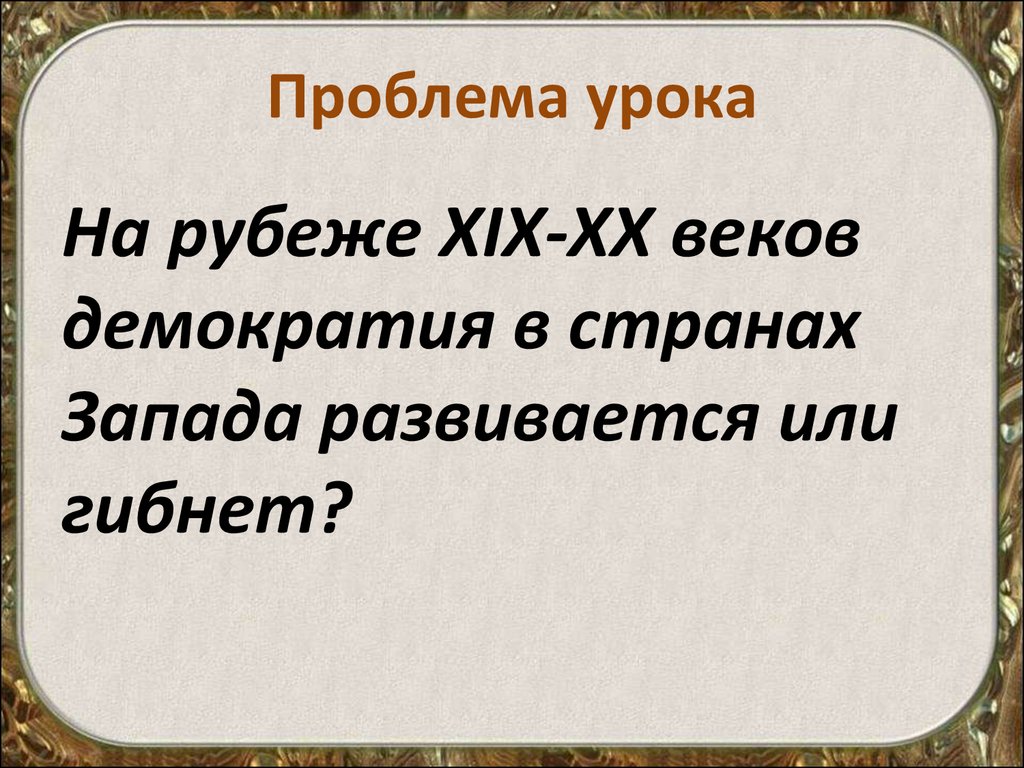 Проблема урока

На рубеже XIX-XX веков демократия в странах Запада развивается или гибнет?